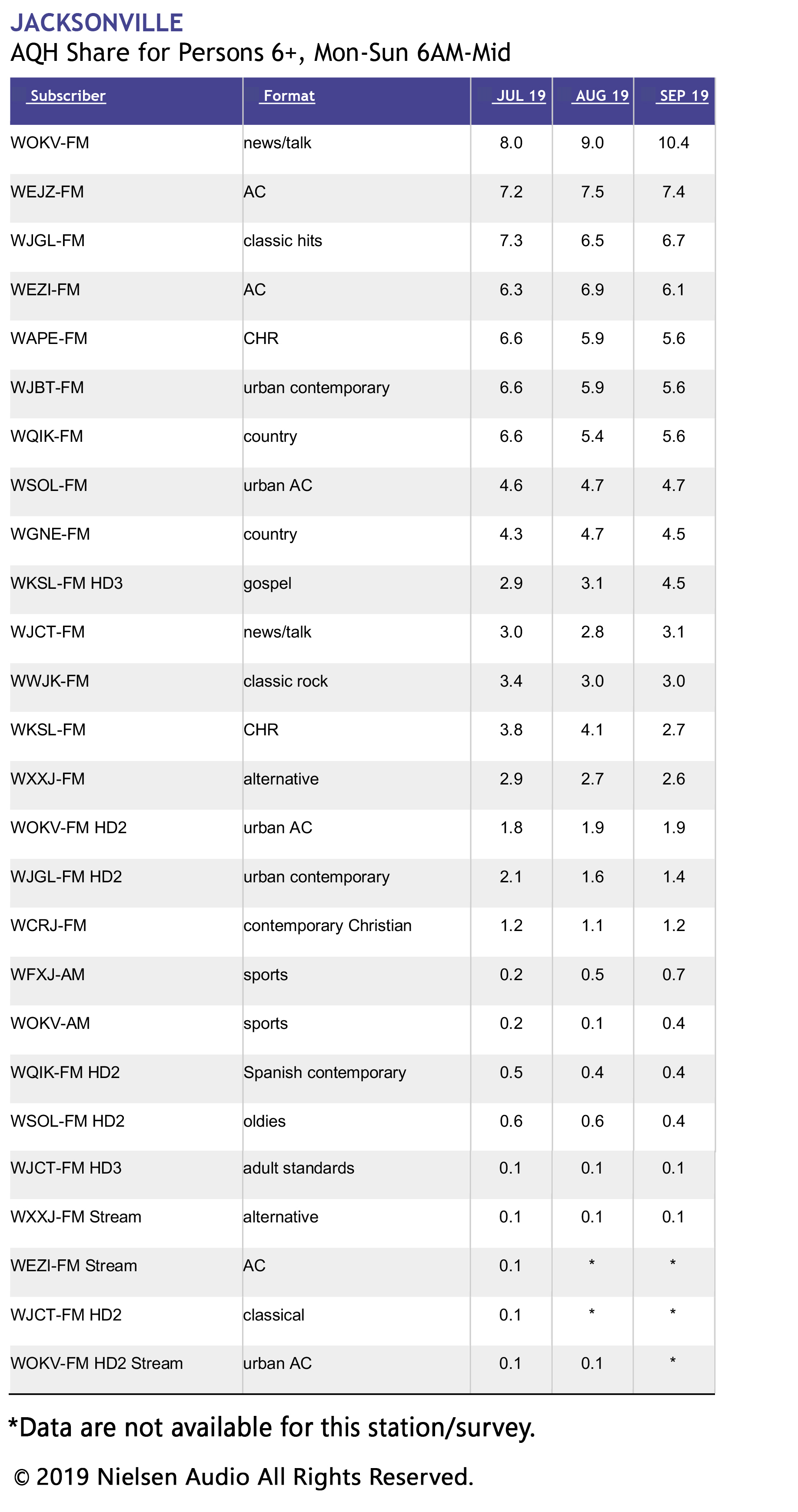 JACKSONVILLE
AQH Share for Persons 6+, Mon-Sun 6AM-Mid

| Subscriber | Format | JUL 19 | AUG 19 | SEP 19 |
|---|---|---|---|---|
| WOKV-FM | news/talk | 8.0 | 9.0 | 10.4 |
| WEJZ-FM | AC | 7.2 | 7.5 | 7.4 |
| WJGL-FM | classic hits | 7.3 | 6.5 | 6.7 |
| WEZI-FM | AC | 6.3 | 6.9 | 6.1 |
| WAPE-FM | CHR | 6.6 | 5.9 | 5.6 |
| WJBT-FM | urban contemporary | 6.6 | 5.9 | 5.6 |
| WQIK-FM | country | 6.6 | 5.4 | 5.6 |
| WSOL-FM | urban AC | 4.6 | 4.7 | 4.7 |
| WGNE-FM | country | 4.3 | 4.7 | 4.5 |
| WKSL-FM HD3 | gospel | 2.9 | 3.1 | 4.5 |
| WJCT-FM | news/talk | 3.0 | 2.8 | 3.1 |
| WWJK-FM | classic rock | 3.4 | 3.0 | 3.0 |
| WKSL-FM | CHR | 3.8 | 4.1 | 2.7 |
| WXXJ-FM | alternative | 2.9 | 2.7 | 2.6 |
| WOKV-FM HD2 | urban AC | 1.8 | 1.9 | 1.9 |
| WJGL-FM HD2 | urban contemporary | 2.1 | 1.6 | 1.4 |
| WCRJ-FM | contemporary Christian | 1.2 | 1.1 | 1.2 |
| WFXJ-AM | sports | 0.2 | 0.5 | 0.7 |
| WOKV-AM | sports | 0.2 | 0.1 | 0.4 |
| WQIK-FM HD2 | Spanish contemporary | 0.5 | 0.4 | 0.4 |
| WSOL-FM HD2 | oldies | 0.6 | 0.6 | 0.4 |
| WJCT-FM HD3 | adult standards | 0.1 | 0.1 | 0.1 |
| WXXJ-FM Stream | alternative | 0.1 | 0.1 | 0.1 |
| WEZI-FM Stream | AC | 0.1 | * | * |
| WJCT-FM HD2 | classical | 0.1 | * | * |
| WOKV-FM HD2 Stream | urban AC | 0.1 | 0.1 | * |

*Data are not available for this station/survey.

© 2019 Nielsen Audio All Rights Reserved.